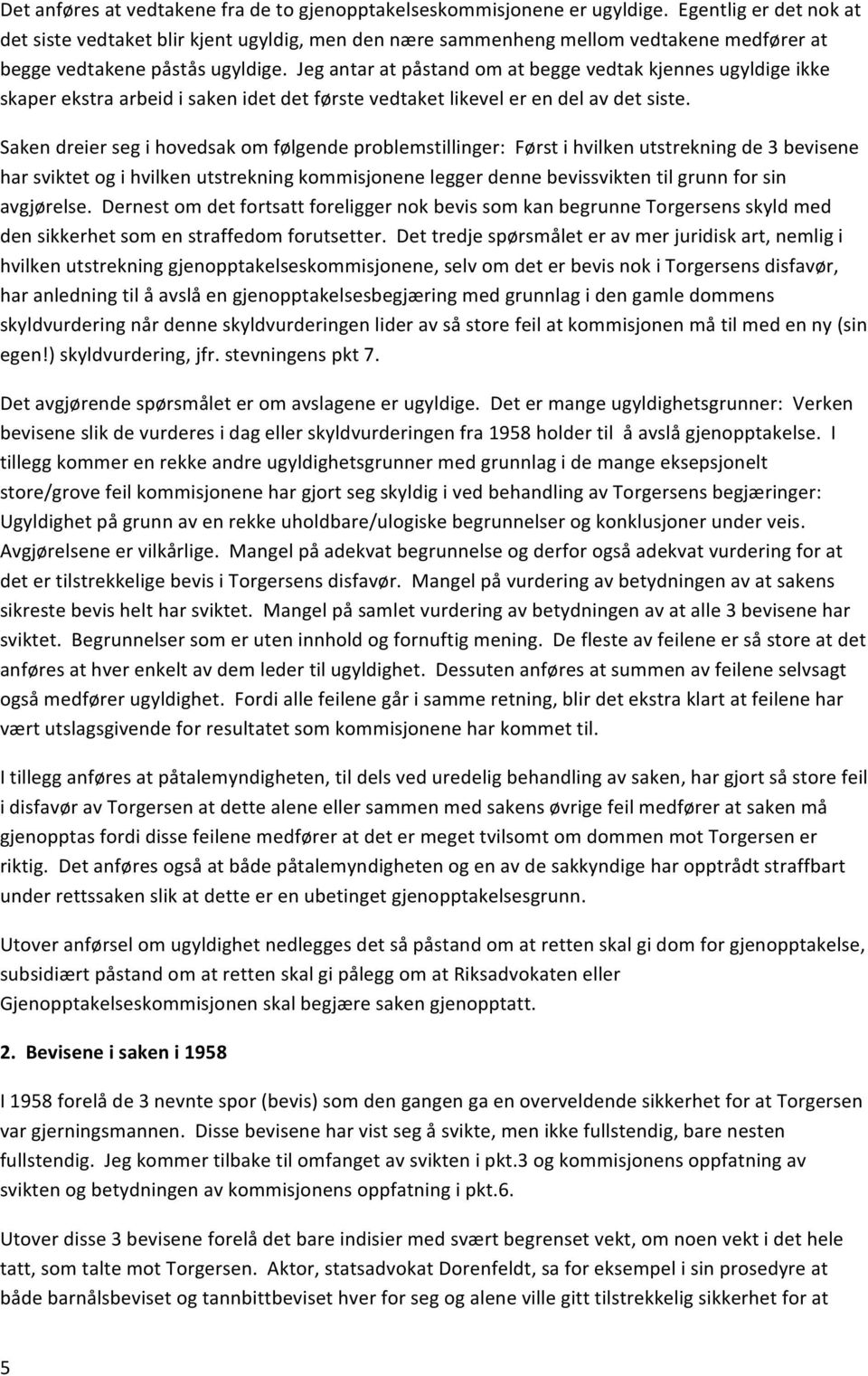 Det anføres at vedtakene fra de to gjenopptakelseskommisjonene er ugyldige. Egentlig er det nok at det siste vedtaket blir kjent ugyldig, men den nære sammenheng mellom vedtakene medfører at begge vedtakene påstås ugyldige. Jeg antar at påstand om at begge vedtak kjennes ugyldige ikke skaper ekstra arbeid i saken idet det første vedtaket likevel er en del av det siste.

Saken dreier seg i hovedsak om følgende problemstillinger: Først i hvilken utstrekning de 3 bevisene har sviktet og i hvilken utstrekning kommisjonene legger denne bevissvikten til grunn for sin avgjørelse. Dernest om det fortsatt foreligger nok bevis som kan begrunne Torgersens skyld med den sikkerhet som en straffedom forutsetter. Det tredje spørsmålet er av mer juridisk art, nemlig i hvilken utstrekning gjenopptakelseskommisjonene, selv om det er bevis nok i Torgersens disfavør, har anledning til å avslå en gjenopptakelsesbegjæring med grunnlag i den gamle dommens skyldvurdering når denne skyldvurderingen lider av så store feil at kommisjonen må til med en ny (sin egen!) skyldvurdering, jfr. stevningens pkt 7.

Det avgjørende spørsmålet er om avslagene er ugyldige. Det er mange ugyldighetsgrunner: Verken bevisene slik de vurderes i dag eller skyldvurderingen fra 1958 holder til å avslå gjenopptakelse. I tillegg kommer en rekke andre ugyldighetsgrunner med grunnlag i de mange eksepsjonelt store/grove feil kommisjonene har gjort seg skyldig i ved behandling av Torgersens begjæringer: Ugyldighet på grunn av en rekke uholdbare/ulogiske begrunnelser og konklusjoner under veis. Avgjørelsene er vilkårlige. Mangel på adekvat begrunnelse og derfor også adekvat vurdering for at det er tilstrekkelige bevis i Torgersens disfavør. Mangel på vurdering av betydningen av at sakens sikreste bevis helt har sviktet. Mangel på samlet vurdering av betydningen av at alle 3 bevisene har sviktet. Begrunnelser som er uten innhold og fornuftig mening. De fleste av feilene er så store at det anføres at hver enkelt av dem leder til ugyldighet. Dessuten anføres at summen av feilene selvsagt også medfører ugyldighet. Fordi alle feilene går i samme retning, blir det ekstra klart at feilene har vært utslagsgivende for resultatet som kommisjonene har kommet til.

I tillegg anføres at påtalemyndigheten, til dels ved uredelig behandling av saken, har gjort så store feil i disfavør av Torgersen at dette alene eller sammen med sakens øvrige feil medfører at saken må gjenopptas fordi disse feilene medfører at det er meget tvilsomt om dommen mot Torgersen er riktig. Det anføres også at både påtalemyndigheten og en av de sakkyndige har opptrådt straffbart under rettssaken slik at dette er en ubetinget gjenopptakelsesgrunn.

Utover anførsel om ugyldighet nedlegges det så påstand om at retten skal gi dom for gjenopptakelse, subsidiært påstand om at retten skal gi pålegg om at Riksadvokaten eller Gjenopptakelseskommisjonen skal begjære saken gjenopptatt.

2. Bevisene i saken i 1958

I 1958 forelå de 3 nevnte spor (bevis) som den gangen ga en overveldende sikkerhet for at Torgersen var gjerningsmannen. Disse bevisene har vist seg å svikte, men ikke fullstendig, bare nesten fullstendig. Jeg kommer tilbake til omfanget av svikten i pkt.3 og kommisjonens oppfatning av svikten og betydningen av kommisjonens oppfatning i pkt.6.

Utover disse 3 bevisene forelå det bare indisier med svært begrenset vekt, om noen vekt i det hele tatt, som talte mot Torgersen. Aktor, statsadvokat Dorenfeldt, sa for eksempel i sin prosedyre at både barnålsbeviset og tannbittbeviset hver for seg og alene ville gitt tilstrekkelig sikkerhet for at

5